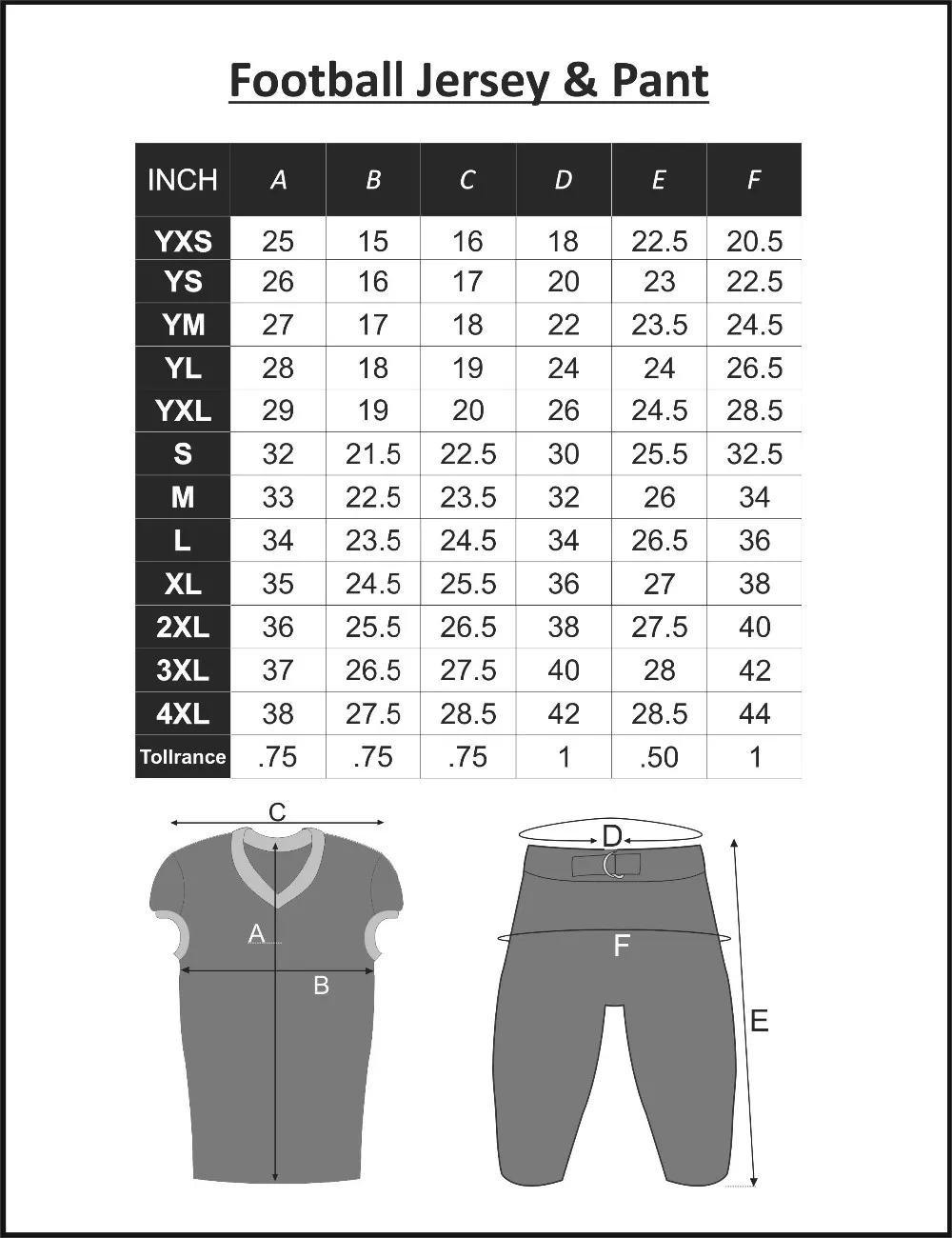 Football Jersey & Pant

| INCH | A | B | C | D | E | F |
|---|---|---|---|---|---|---|
| YXS | 25 | 15 | 16 | 18 | 22.5 | 20.5 |
| YS | 26 | 16 | 17 | 20 | 23 | 22.5 |
| YM | 27 | 17 | 18 | 22 | 23.5 | 24.5 |
| YL | 28 | 18 | 19 | 24 | 24 | 26.5 |
| YXL | 29 | 19 | 20 | 26 | 24.5 | 28.5 |
| S | 32 | 21.5 | 22.5 | 30 | 25.5 | 32.5 |
| M | 33 | 22.5 | 23.5 | 32 | 26 | 34 |
| L | 34 | 23.5 | 24.5 | 34 | 26.5 | 36 |
| XL | 35 | 24.5 | 25.5 | 36 | 27 | 38 |
| 2XL | 36 | 25.5 | 26.5 | 38 | 27.5 | 40 |
| 3XL | 37 | 26.5 | 27.5 | 40 | 28 | 42 |
| 4XL | 38 | 27.5 | 28.5 | 42 | 28.5 | 44 |
| Tollrance | .75 | .75 | .75 | 1 | .50 | 1 |

C
A
B

D
F
E